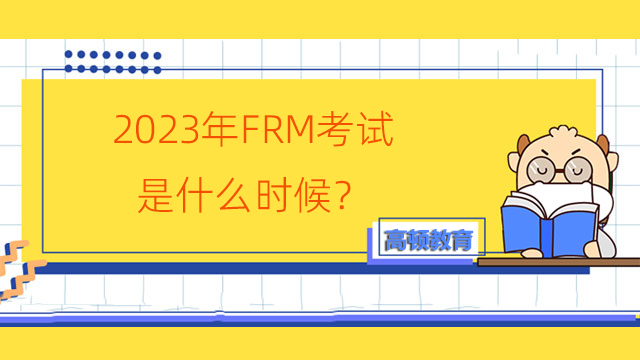 2023年FRM考试
是什么时候?

高顿教育